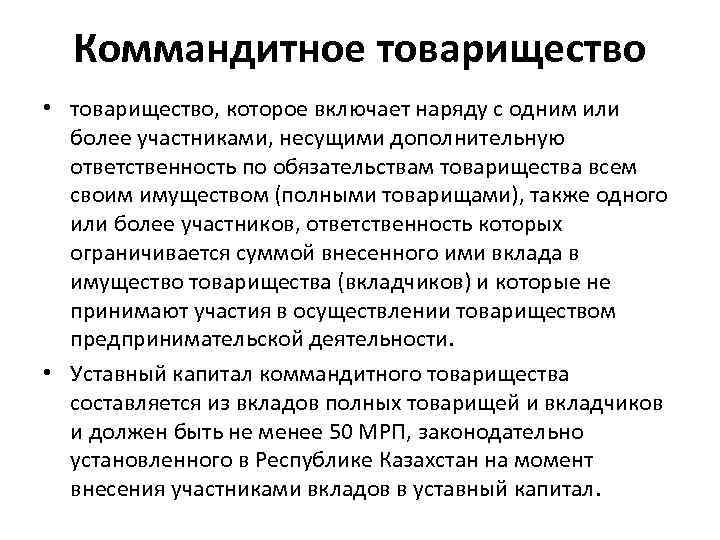 Коммандитное товарищество

• товарищество, которое включает наряду с одним или более участниками, несущими дополнительную ответственность по обязательствам товарищества всем своим имуществом (полными товарищами), также одного или более участников, ответственность которых ограничивается суммой внесенного ими вклада в имущество товарищества (вкладчиков) и которые не принимают участия в осуществлении товариществом предпринимательской деятельности.

• Уставный капитал коммандитного товарищества составляется из вкладов полных товарищей и вкладчиков и должен быть не менее 50 МРП, законодательно установленного в Республике Казахстан на момент внесения участниками вкладов в уставный капитал.